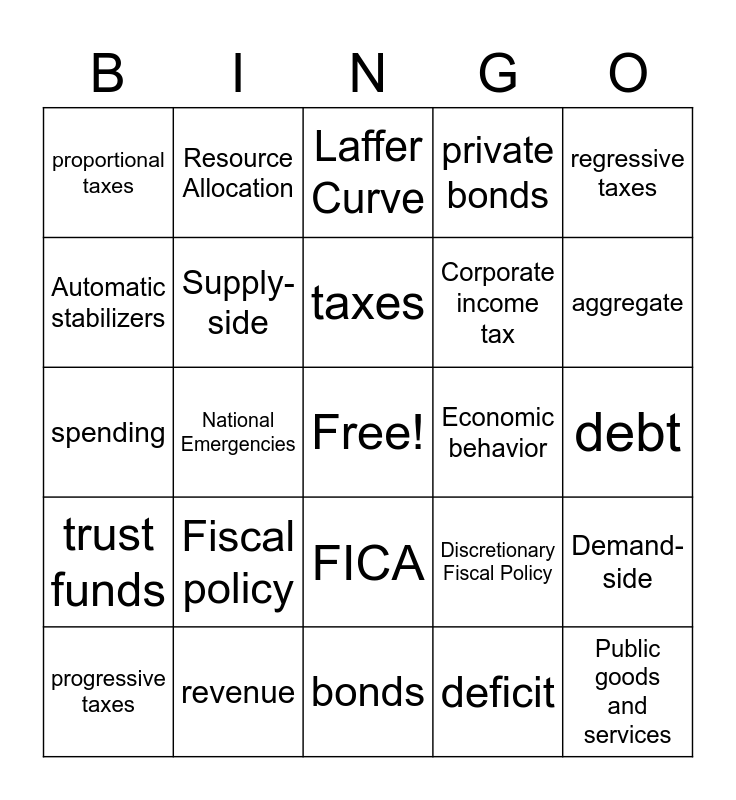 | B | I | N | G | O |
|---|---|---|---|---|
| proportional taxes | Resource Allocation | Laffer Curve | private bonds | regressive taxes |
| Automatic stabilizers | Supply-side | taxes | Corporate income tax | aggregate |
| spending | National Emergencies | Free! | Economic behavior | debt |
| trust funds | Fiscal policy | FICA | Discretionary Fiscal Policy | Demand-side |
| progressive taxes | revenue | bonds | deficit | Public goods and services |